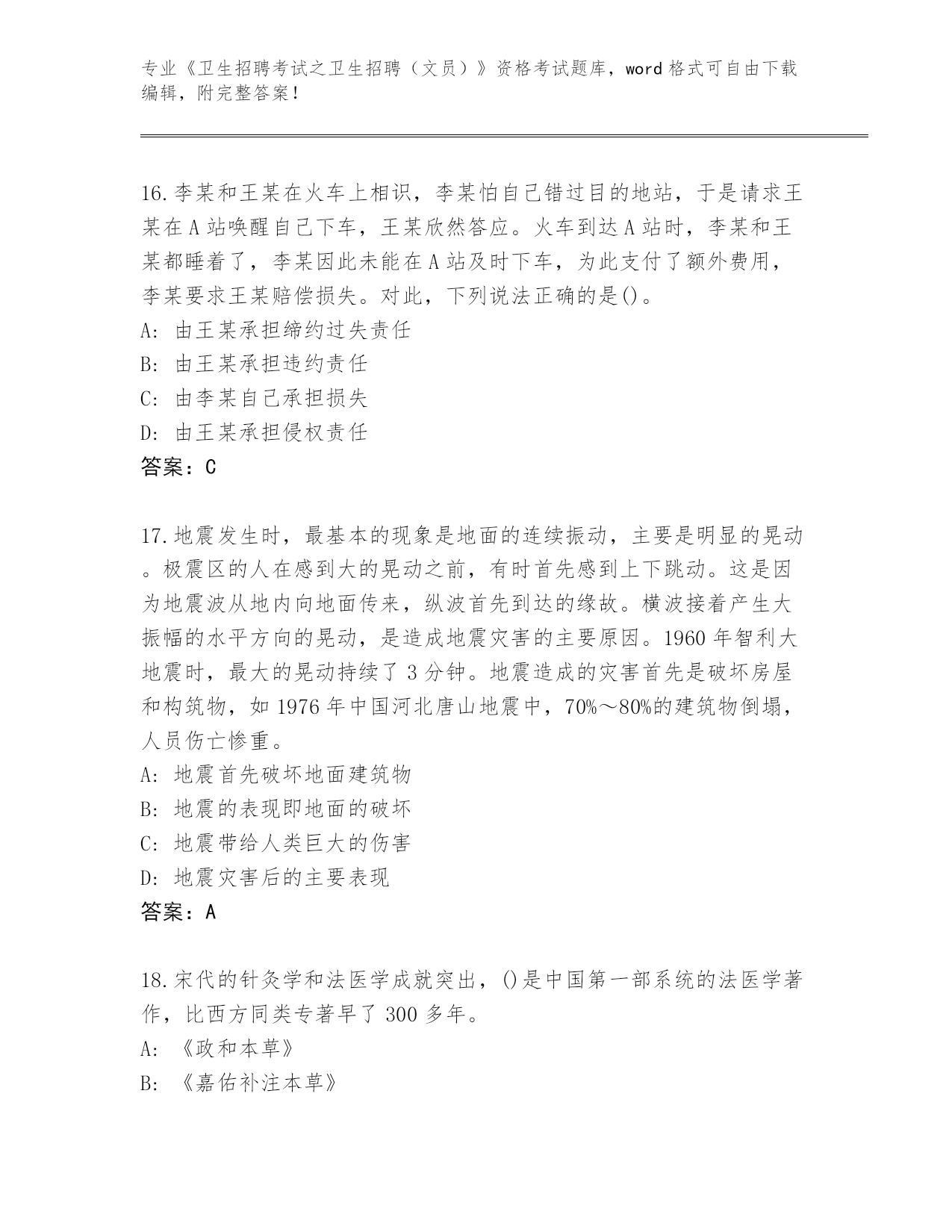 专业《卫生招聘考试之卫生招聘（文员）》资格考试题库，word 格式可自由下载编辑，附完整答案！

16.李某和王某在火车上相识，李某怕自己错过目的地站，于是请求王某在 A 站唤醒自己下车，王某欣然答应。火车到达 A 站时，李某和王某都睡着了，李某因此未能在 A 站及时下车，为此支付了额外费用，李某要求王某赔偿损失。对此，下列说法正确的是()。
A: 由王某承担缔约过失责任
B: 由王某承担违约责任
C: 由李某自己承担损失
D: 由王某承担侵权责任
答案：C

17.地震发生时，最基本的现象是地面的连续振动，主要是明显的晃动。极震区的人在感到大的晃动之前，有时首先感到上下跳动。这是因为地震波从地内向地面传来，纵波首先到达的缘故。横波接着产生大振幅的水平方向的晃动，是造成地震灾害的主要原因。1960 年智利大地震时，最大的晃动持续了 3 分钟。地震造成的灾害首先是破坏房屋和构筑物，如 1976 年中国河北唐山地震中，70%～80%的建筑物倒塌，人员伤亡惨重。
A: 地震首先破坏地面建筑物
B: 地震的表现即地面的破坏
C: 地震带给人类巨大的伤害
D: 地震灾害后的主要表现
答案：A

18.宋代的针灸学和法医学成就突出，()是中国第一部系统的法医学著作，比西方同类专著早了 300 多年。
A: 《政和本草》
B: 《嘉佑补注本草》